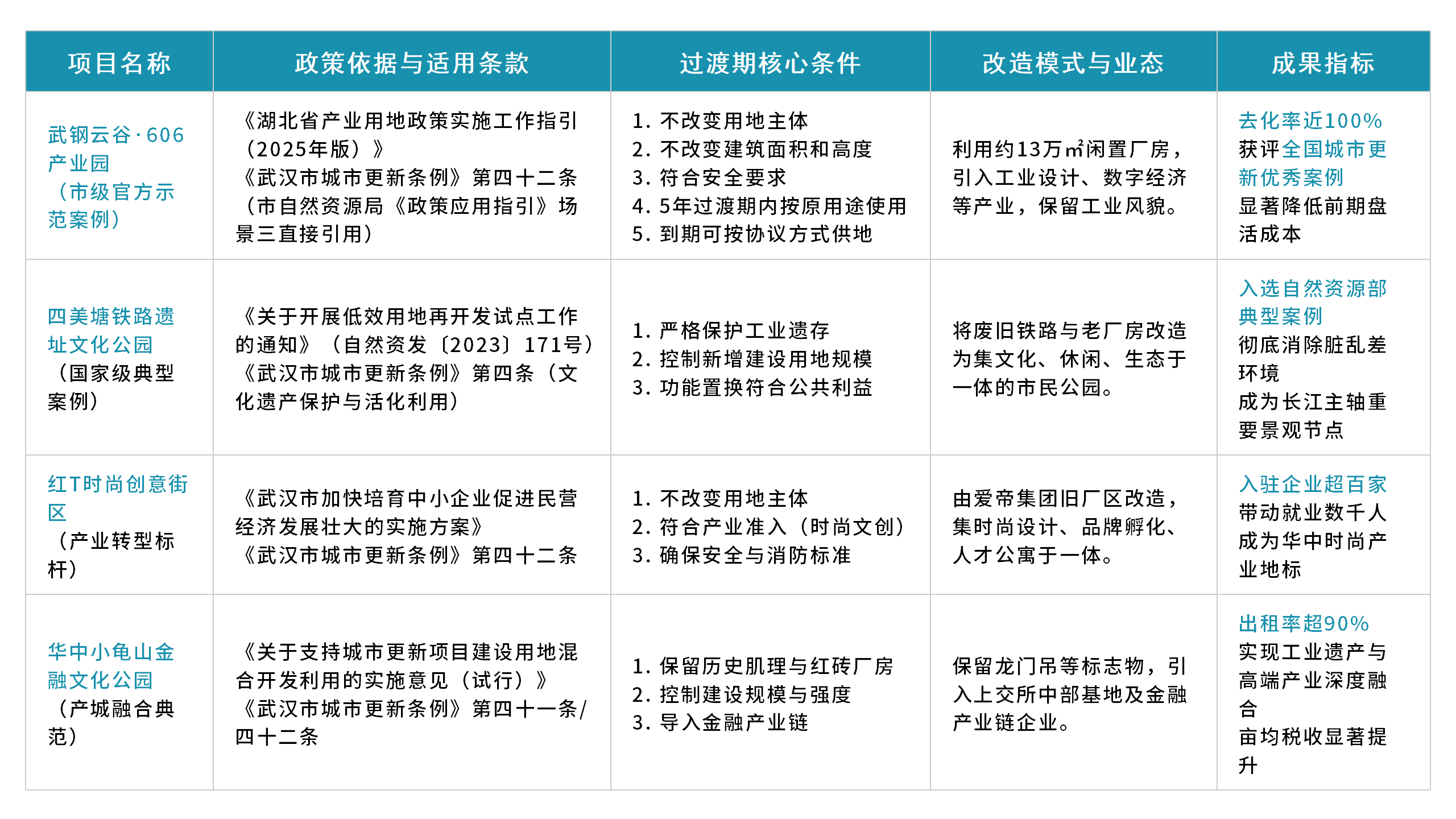 | 项目名称 | 政策依据与适用条款 | 过渡期核心条件 | 改造模式与业态 | 成果指标 |
|---|---|---|---|---|
| 武钢云谷·606产业园（市级官方示范案例） | 《湖北省产业用地政策实施工作指引（2025年版）》《武汉市城市更新条例》第四十二条（市自然资源局《政策应用指引》场景三直接引用） | 1. 不改变用地主体 2. 不改变建筑面积和高度 3. 符合安全要求 4. 5年过渡期内按原用途使用 5. 到期可按协议方式供地 | 利用约13万㎡闲置厂房，引入工业设计、数字经济等产业，保留工业风貌。 | 去化率近100% 获评全国城市更新优秀案例 显著降低前期盘活成本 |
| 四美塘铁路遗址文化公园（国家级典型案例） | 《关于开展低效用地再开发试点工作的通知》（自然资发〔2023〕171号）《武汉市城市更新条例》第四条（文化遗产保护与活化利用） | 1. 严格保护工业遗存 2. 控制新增建设用地规模 3. 功能置换符合公共利益 | 将废旧铁路与老厂房改造为集文化、休闲、生态于一体的市民公园。 | 入选自然资源部典型案例 彻底消除脏乱差环境 成为长江主轴重要景观节点 |
| 红T时尚创意街区（产业转型标杆） | 《武汉市加快培育中小企业促进民营经济发展壮大的实施方案》《武汉市城市更新条例》第四十二条 | 1. 不改变用地主体 2. 符合产业准入（时尚文创） 3. 确保安全与消防标准 | 由爱帝集团旧厂区改造，集时尚设计、品牌孵化、人才公寓于一体。 | 入驻企业超百家 带动就业数千人 成为华中时尚产业地标 |
| 华中小龟山金融文化公园（产城融合典范） | 《关于支持城市更新项目建设用地混合开发利用的实施意见（试行）》《武汉市城市更新条例》第四十一条/四十二条 | 1. 保留历史肌理与红砖厂房 2. 控制建设规模与强度 3. 导入金融产业链 | 保留龙门吊等标志物，引入上交所中部基地及金融产业链企业。 | 出租率超90% 实现工业遗产与高端产业深度融合 亩均税收显著提升 |